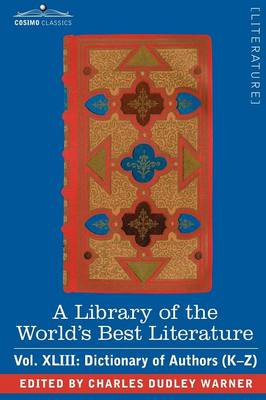 COSIMO CLASSICS

[LITERATURE]

A Library of the World's Best Literature

Vol. XLIII: Dictionary of Authors (K–Z)

EDITED BY CHARLES DUDLEY WARNER